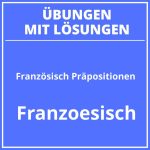 ÜBUNGEN
MIT LÖSUNGEN

Französisch Präpositionen

Franzoesisch